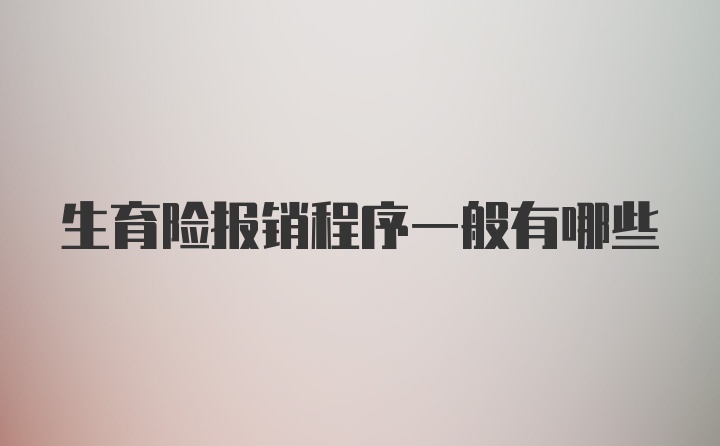 生育险报销程序一般有哪些